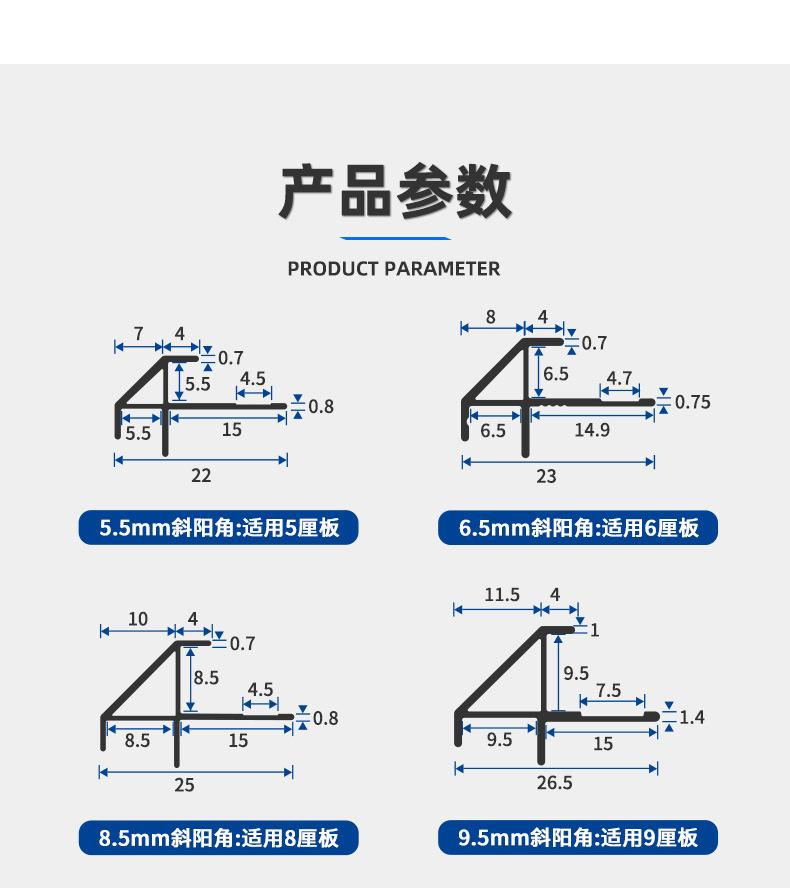 产品参数

PRODUCT PARAMETER

7 4 0.7 5.5 4.5 0.8 5.5 15 22

5.5mm斜阳角:适用5厘板

8 4 0.7 6.5 4.7 0.75 6.5 14.9 23

6.5mm斜阳角:适用6厘板

10 4 0.7 8.5 4.5 0.8 8.5 15 25

8.5mm斜阳角:适用8厘板

11.5 4 1 9.5 7.5 1.4 9.5 15 26.5

9.5mm斜阳角:适用9厘板